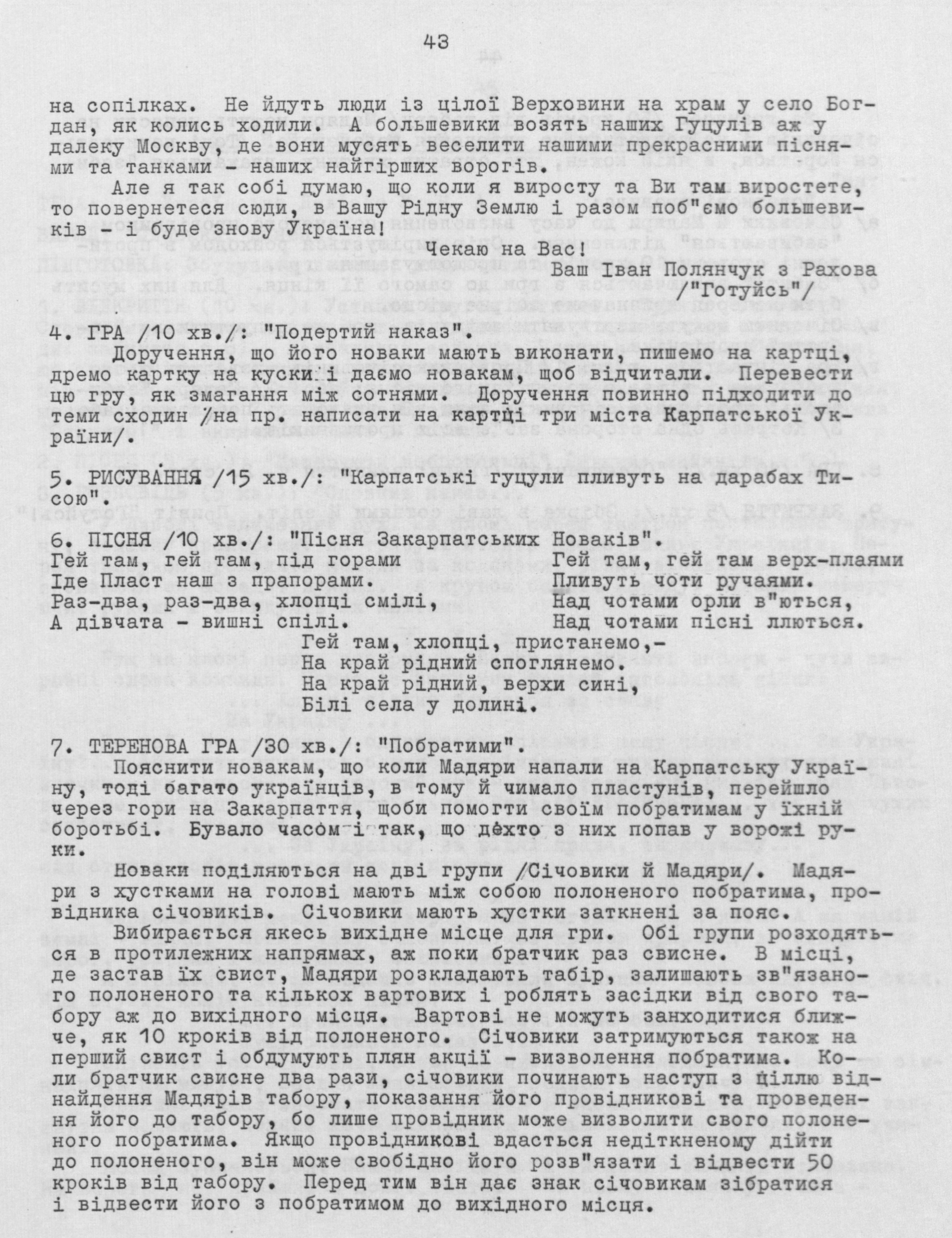 43

на сопілках. Не йдуть люди із цілої Верховини на храм у село Богдан, як колись ходили. А большевики возять наших Гуцулів аж у далеку Москву, де вони мусять веселити нашими прекрасними піснями та танками - наших найгірших ворогів.

Але я так собі думаю, що коли я виросту та Ви там виростете, то повернетеся сюди, в Вашу Рідну Землю і разом поб"ємо большевиків - і буде знову Україна!

Чекаю на Вас!

Ваш Іван Полянчук з Рахова
/"Готуйсь"/

4. ГРА /10 хв./: "Подертий наказ".

Доручення, що його новаки мають виконати, пишемо на картці, дремо картку на куски і даємо новакам, щоб відчитали. Перевести цю гру, як змагання між сотнями. Доручення повинно підходити до теми сходин /на пр. написати на картці три міста Карпатської України/.

5. РИСУВАННЯ /15 хв./: "Карпатські гуцули пливуть на дарабах Тисою".

6. ПІСНЯ /10 хв./: "Пісня Закарпатських Новаків".

Гей там, гей там, під горами
Іде Пласт наш з прапорами.
Раз-два, раз-два, хлопці смілі,
А дівчата - вишні спілі.

Гей там, гей там верх-плаями
Пливуть чоти ручаями.
Над чотами орли в"ються,
Над чотами пісні ллються.

Гей там, хлопці, пристанемо,-
На край рідний споглянемо.
На край рідний, верхи сині,
Білі села у долині.

7. ТЕРЕНОВА ГРА /30 хв./: "Побратими".

Пояснити новакам, що коли Мадяри напали на Карпатську Україну, тоді багато українців, в тому й чимало пластунів, перейшло через гори на Закарпаття, щоби помогти своїм побратимам у їхній боротьбі. Бувало часом і так, що дехто з них попав у ворожі руки.

Новаки поділяються на дві групи /Січовики й Мадяри/. Мадяри з хустками на голові мають між собою полоненого побратима, провідника січовиків. Січовики мають хустки заткнені за пояс.

Вибирається якесь вихідне місце для гри. Обі групи розходяться в протилежних напрямах, аж поки братчик раз свисне. В місці, де застав їх свист, Мадяри розкладають табір, залишають зв"язаного полоненого та кількох вартових і роблять засідки від свого табору аж до вихідного місця. Вартові не можуть занходитися ближче, як 10 кроків від полоненого. Січовики затримуються також на перший свист і обдумують плян акції - визволення побратима. Коли братчик свисне два рази, січовики починають наступ з ціллю віднайдення Мадярів табору, показання його провідникові та проведення його до табору, бо лише провідник може визволити свого полоненого побратима. Якщо провідникові вдасться недіткненому дійти до полоненого, він може свобідно його розв"язати і відвести 50 кроків від табору. Перед тим він дає знак січовикам зібратися і відвести його з побратимом до вихідного місця.